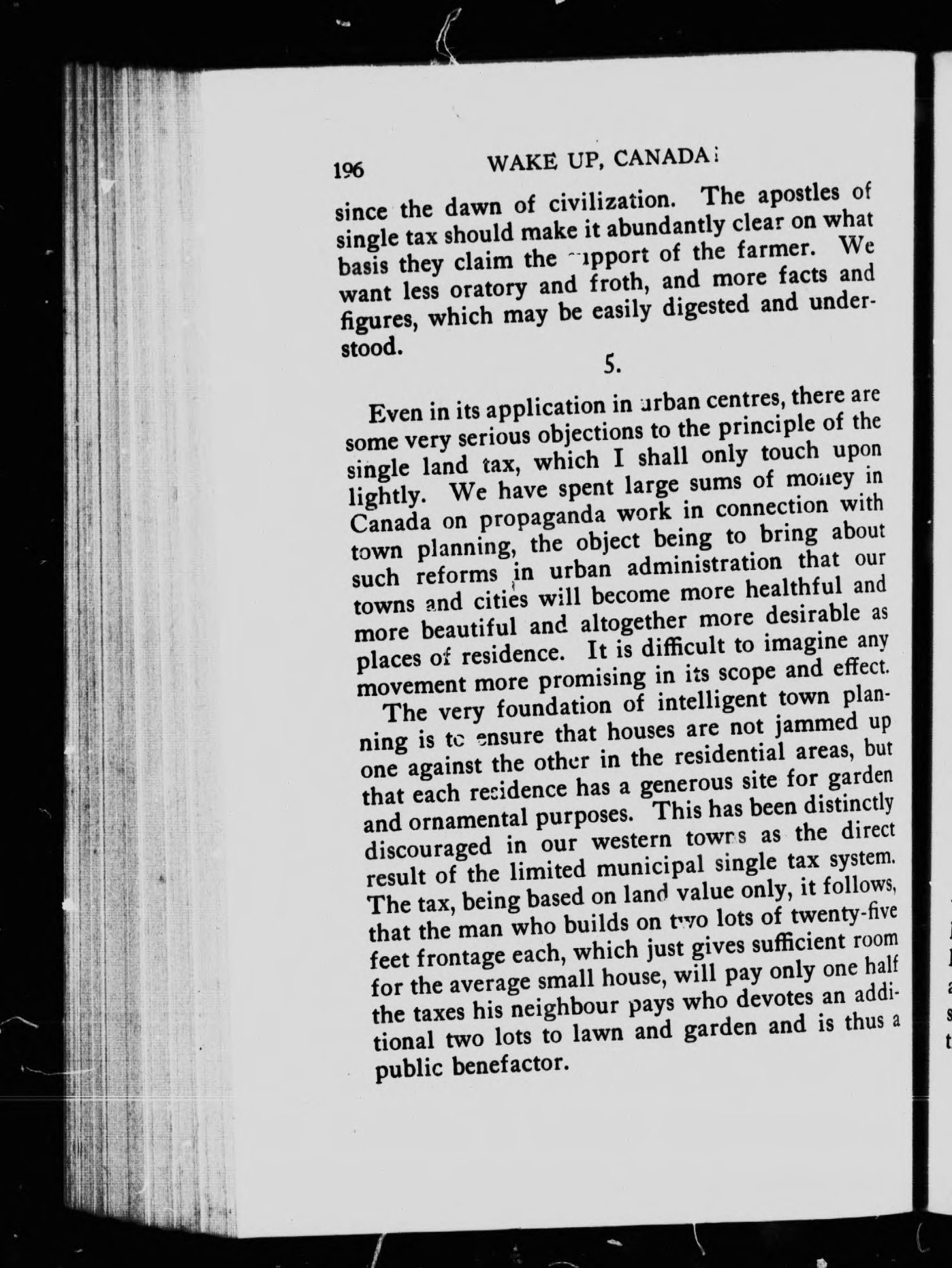 196 WAKE UP, CANADA!

since the dawn of civilization. The apostles of single tax should make it abundantly clear on what basis they claim the support of the farmer. We want less oratory and froth, and more facts and figures, which may be easily digested and understood.

5.

Even in its application in urban centres, there are some very serious objections to the principle of the single land tax, which I shall only touch upon lightly. We have spent large sums of money in Canada on propaganda work in connection with town planning, the object being to bring about such reforms in urban administration that our towns and cities will become more healthful and more beautiful and altogether more desirable as places of residence. It is difficult to imagine any movement more promising in its scope and effect.

The very foundation of intelligent town planning is to ensure that houses are not jammed up one against the other in the residential areas, but that each residence has a generous site for garden and ornamental purposes. This has been distinctly discouraged in our western towns as the direct result of the limited municipal single tax system. The tax, being based on land value only, it follows, that the man who builds on two lots of twenty-five feet frontage each, which just gives sufficient room for the average small house, will pay only one half the taxes his neighbour pays who devotes an additional two lots to lawn and garden and is thus a public benefactor.